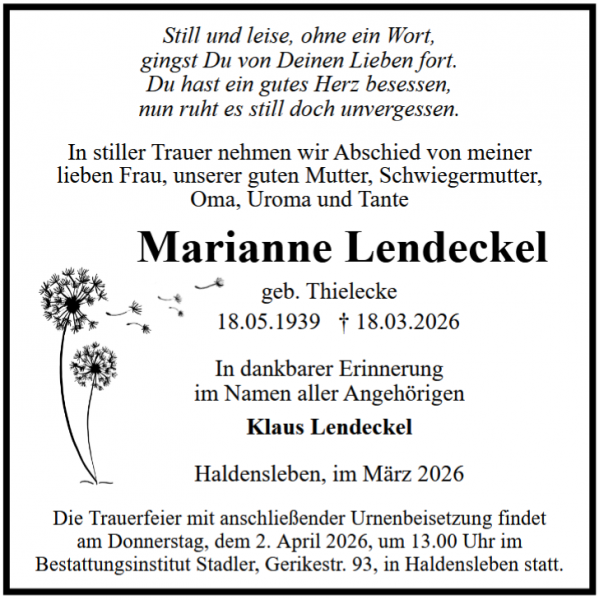 Still und leise, ohne ein Wort,
gingst Du von Deinen Lieben fort.
Du hast ein gutes Herz besessen,
nun ruht es still doch unvergessen.

In stiller Trauer nehmen wir Abschied von meiner lieben Frau, unserer guten Mutter, Schwiegermutter, Oma, Uroma und Tante

Marianne Lendeckel

geb. Thielecke
18.05.1939 † 18.03.2026

In dankbarer Erinnerung
im Namen aller Angehörigen

Klaus Lendeckel

Haldensleben, im März 2026

Die Trauerfeier mit anschließender Urnenbeisetzung findet am Donnerstag, dem 2. April 2026, um 13.00 Uhr im Bestattungsinstitut Stadler, Gerikestr. 93, in Haldensleben statt.